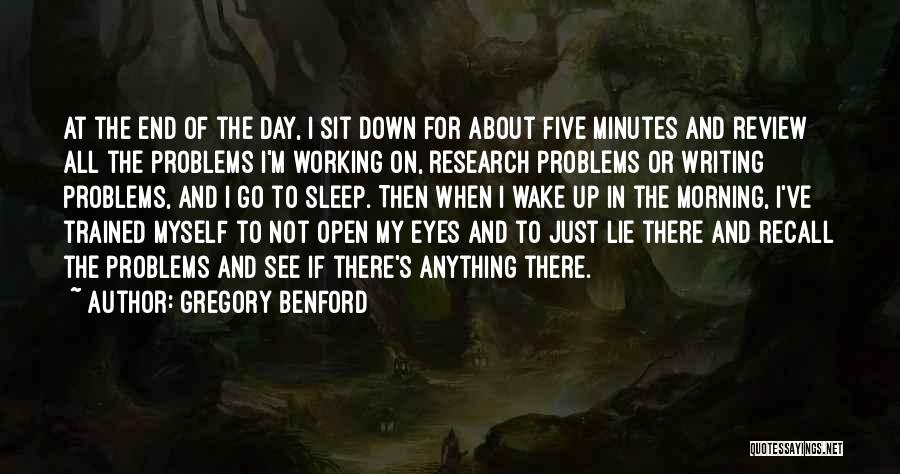 AT THE END OF THE DAY, I SIT DOWN FOR ABOUT FIVE MINUTES AND REVIEW ALL THE PROBLEMS I'M WORKING ON, RESEARCH PROBLEMS OR WRITING PROBLEMS, AND I GO TO SLEEP. THEN WHEN I WAKE UP IN THE MORNING, I'VE TRAINED MYSELF TO NOT OPEN MY EYES AND TO JUST LIE THERE AND RECALL THE PROBLEMS AND SEE IF THERE'S ANYTHING THERE.

~ AUTHOR: GREGORY BENFORD

QUOTESSAYINGS.NET